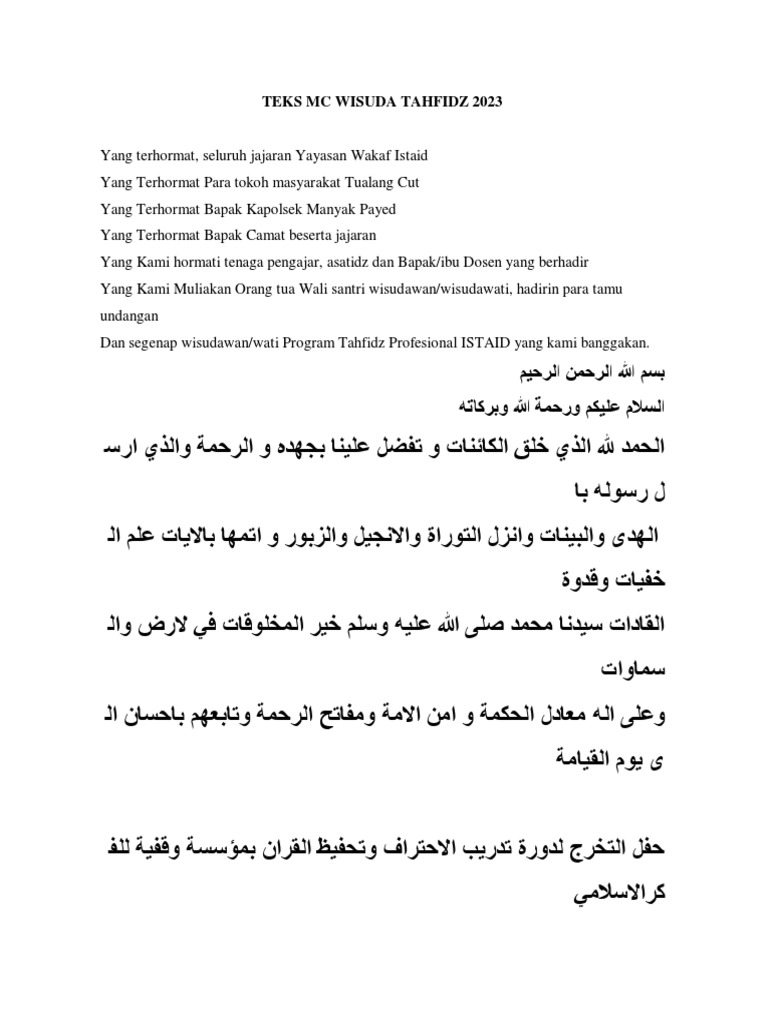 TEKS MC WISUDA TAHFIDZ 2023

Yang terhormat, seluruh jajaran Yayasan Wakaf Istaid
Yang Terhormat Para tokoh masyarakat Tualang Cut
Yang Terhormat Bapak Kapolsek Manyak Payed
Yang Terhormat Bapak Camat beserta jajaran
Yang Kami hormati tenaga pengajar, asatidz dan Bapak/ibu Dosen yang berhadir
Yang Kami Muliakan Orang tua Wali santri wisudawan/wisudawati, hadirin para tamu undangan
Dan segenap wisudawan/wati Program Tahfidz Profesional ISTAID yang kami banggakan.

بسم الله الرحمن الرحيم

السلام عليكم ورحمة الله وبركاته

الحمد لله الذي خلق الكائنات و تفضل علينا بجهده و الرحمة والذي ارسل رسوله با

الهدى والبينات وانزل التوراة والانجيل والزبور و اتمها بالايات علم الخفيات وقدوة

القادات سيدنا محمد صلى الله عليه وسلم خير المخلوقات في لارض والسماوات

وعلى اله معادل الحكمة و امن الامة ومفاتح الرحمة وتابعهم باحسان الى يوم القيامة

حفل التخرج لدورة تدريب الاحتراف وتحفيظ القران بمؤسسة وقفية للفكرالاسلامي